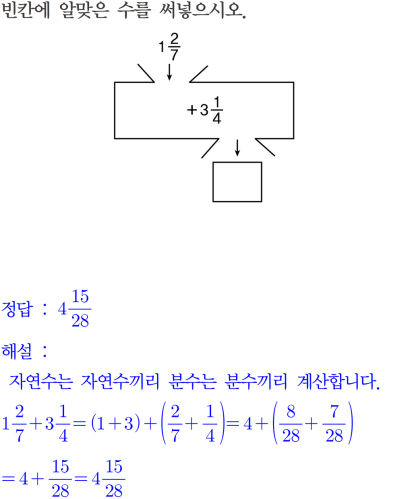 빈칸에 알맞은 수를 써넣으시오.

$1\frac{2}{7}$

$+3\frac{1}{4}$

정답 : $4\frac{15}{28}$

해설 :

자연수는 자연수끼리 분수는 분수끼리 계산합니다.

$1\frac{2}{7}+3\frac{1}{4}=(1+3)+\left(\frac{2}{7}+\frac{1}{4}\right)=4+\left(\frac{8}{28}+\frac{7}{28}\right)$

$=4+\frac{15}{28}=4\frac{15}{28}$